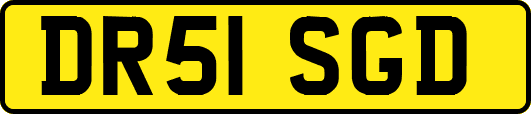 DR51 SGD